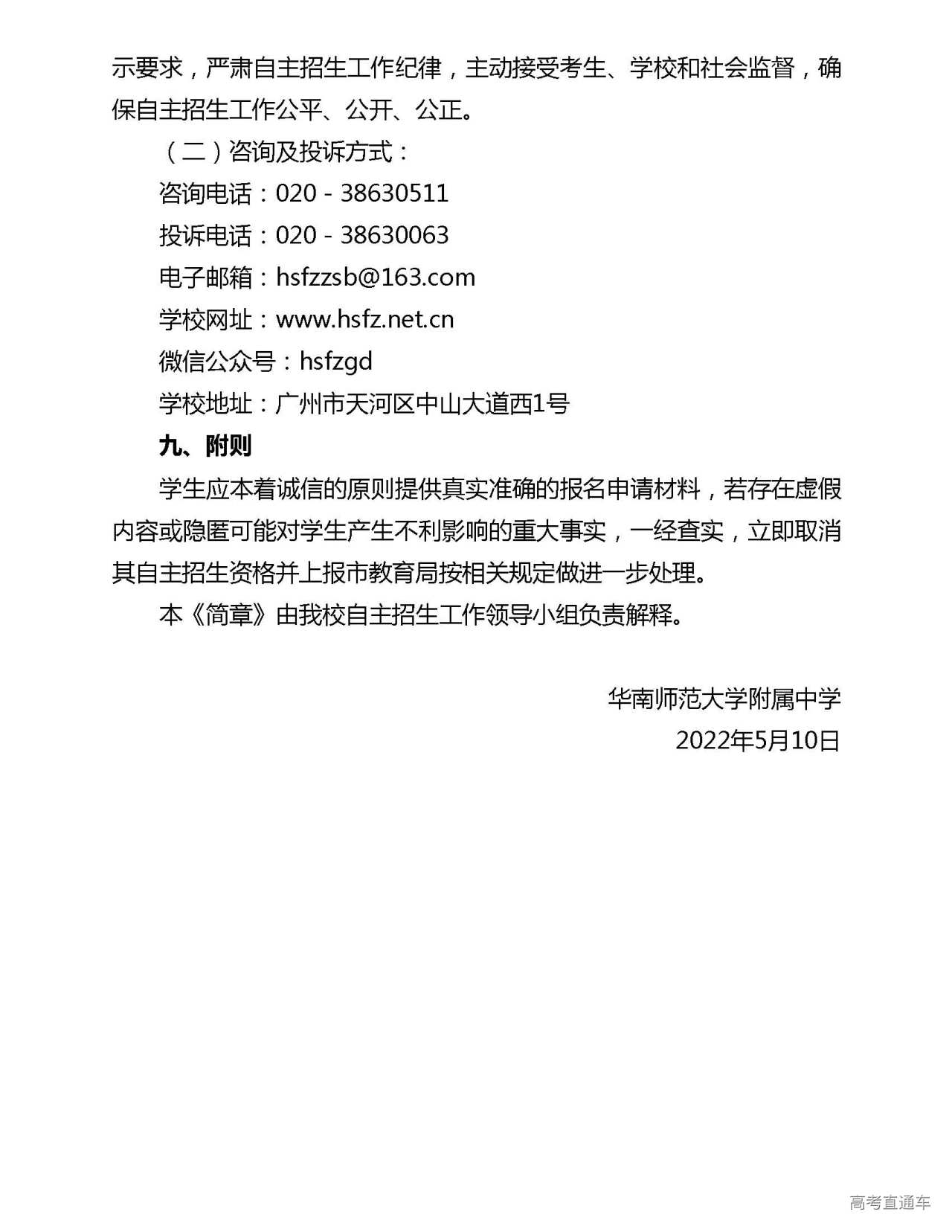 示要求，严肃自主招生工作纪律，主动接受考生、学校和社会监督，确保自主招生工作公平、公开、公正。

（二）咨询及投诉方式：

咨询电话：020 - 38630511

投诉电话：020 - 38630063

电子邮箱：hsfzzsb@163.com

学校网址：www.hsfz.net.cn

微信公众号：hsfzgd

学校地址：广州市天河区中山大道西1号

九、附则

学生应本着诚信的原则提供真实准确的报名申请材料，若存在虚假内容或隐匿可能对学生产生不利影响的重大事实，一经查实，立即取消其自主招生资格并上报市教育局按相关规定做进一步处理。

本《简章》由我校自主招生工作领导小组负责解释。

华南师范大学附属中学
2022年5月10日

高考直通车